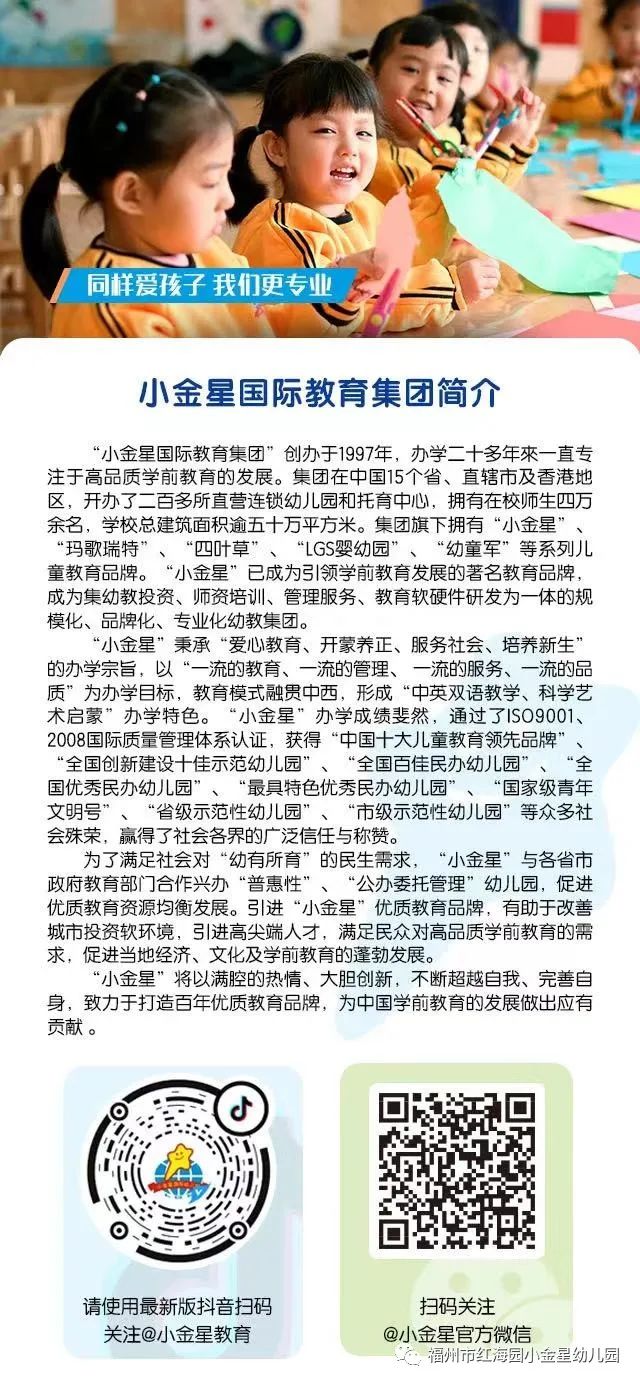 同样爱孩子 我们更专业

小金星国际教育集团简介

“小金星国际教育集团”创办于1997年，办学二十多年来一直专注于高品质学前教育的发展。集团在中国15个省、直辖市及香港地区，开办了二百多所直营连锁幼儿园和托育中心，拥有在校师生四万余名，学校总建筑面积逾五十万平方米。集团旗下拥有“小金星”、“玛歌瑞特”、“四叶草”、“LGS婴幼园”、“幼童军”等系列儿童教育品牌。“小金星”已成为引领学前教育发展的著名教育品牌，成为集幼教投资、师资培训、管理服务、教育软硬件研发为一体的规模化、品牌化、专业化幼教集团。

“小金星”秉承“爱心教育、开蒙养正、服务社会、培养新生”的办学宗旨，以“一流的教育、一流的管理、一流的服务、一流的品质”为办学目标，教育模式融贯中西，形成“中英双语教学、科学艺术启蒙”办学特色。“小金星”办学成绩斐然，通过了ISO9001、2008国际质量管理体系认证，获得“中国十大儿童教育领先品牌”、“全国创新建设十佳示范幼儿园”、“全国百佳民办幼儿园”、“全国优秀民办幼儿园”、“最具特色优秀民办幼儿园”、“国家级青年文明号”、“省级示范性幼儿园”、“市级示范性幼儿园”等众多社会殊荣，赢得了社会各界的广泛信任与称赞。

为了满足社会对“幼有所育”的民生需求，“小金星”与各省市政府教育部门合作兴办“普惠性”、“公办委托管理”幼儿园，促进优质教育资源均衡发展。引进“小金星”优质教育品牌，有助于改善城市投资软环境，引进高尖端人才，满足民众对高品质学前教育的需求，促进当地经济、文化及学前教育的蓬勃发展。

“小金星”将以满腔的热情、大胆创新，不断超越自我、完善自身，致力于打造百年优质教育品牌，为中国学前教育的发展做出应有贡献 。

请使用最新版抖音扫码
关注@小金星教育

扫码关注
@小金星官方微信

福州市红海园小金星幼儿园